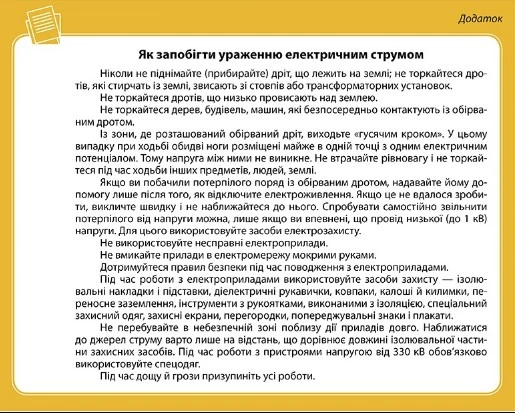 Додаток

Як запобігти ураженню електричним струмом

Ніколи не піднімайте (прибирайте) дріт, що лежить на землі; не торкайтеся дротів, які стирчать із землі, звисають зі стовпів або трансформаторних установок.

Не торкайтеся дротів, що низько провисають над землею.

Не торкайтеся дерев, будівель, машин, які безпосередньо контактують із обірваним дротом.

Із зони, де розташований обірваний дріт, виходьте «гусячим кроком». У цьому випадку при ходьбі обидві ноги розміщені майже в одній точці з одним електричним потенціалом. Тому напруга між ними не виникне. Не втрачайте рівновагу і не торкайтеся під час ходьби інших предметів, людей, землі.

Якщо ви побачили потерпілого поряд із обірваним дротом, надавайте йому допомогу лише після того, як відключите електроживлення. Якщо це не вдалося зробити, викличте швидку і не наближайтеся до нього. Спробувати самостійно звільнити потерпілого від напруги можна, лише якщо ви впевнені, що провід низької (до 1 кВ) напруги. Для цього використовуйте засоби електрозахисту.

Не використовуйте несправні електроприлади.

Не вмикайте прилади в електромережу мокрими руками.

Дотримуйтеся правил безпеки під час поводження з електроприладами.

Під час роботи з електроприладами використовуйте засоби захисту — ізолювальні накладки і підставки, діелектричні рукавички, ковпаки, калоші й килимки, переносне заземлення, інструменти з рукоятками, виконаними з ізоляцією, спеціальний захисний одяг, захисні екрани, перегородки, попереджувальні знаки і плакати.

Не перебувайте в небезпечній зоні поблизу дії приладів довго. Наближатися до джерел струму варто лише на відстань, що дорівнює довжині ізолювальної частини захисних засобів. Під час роботи з пристроями напругою від 330 кВ обов'язково використовуйте спецодяг.

Під час дощу й грози призупиніть усі роботи.